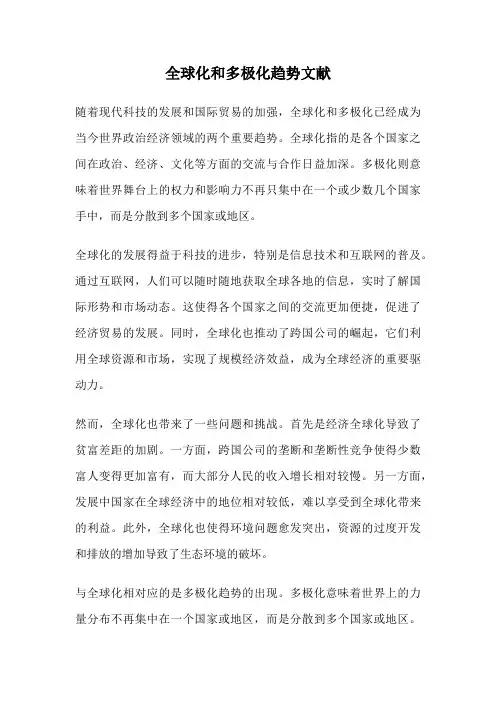 全球化和多极化趋势文献

随着现代科技的发展和国际贸易的加强，全球化和多极化已经成为当今世界政治经济领域的两个重要趋势。全球化指的是各个国家之间在政治、经济、文化等方面的交流与合作日益加深。多极化则意味着世界舞台上的权力和影响力不再只集中在一个或少数几个国家手中，而是分散到多个国家或地区。

全球化的发展得益于科技的进步，特别是信息技术和互联网的普及。通过互联网，人们可以随时随地获取全球各地的信息，实时了解国际形势和市场动态。这使得各个国家之间的交流更加便捷，促进了经济贸易的发展。同时，全球化也推动了跨国公司的崛起，它们利用全球资源和市场，实现了规模经济效益，成为全球经济的重要驱动力。

然而，全球化也带来了一些问题和挑战。首先是经济全球化导致了贫富差距的加剧。一方面，跨国公司的垄断和垄断性竞争使得少数富人变得更加富有，而大部分人民的收入增长相对较慢。另一方面，发展中国家在全球经济中的地位相对较低，难以享受到全球化带来的利益。此外，全球化也使得环境问题愈发突出，资源的过度开发和排放的增加导致了生态环境的破坏。

与全球化相对应的是多极化趋势的出现。多极化意味着世界上的力量分布不再集中在一个国家或地区，而是分散到多个国家或地区。